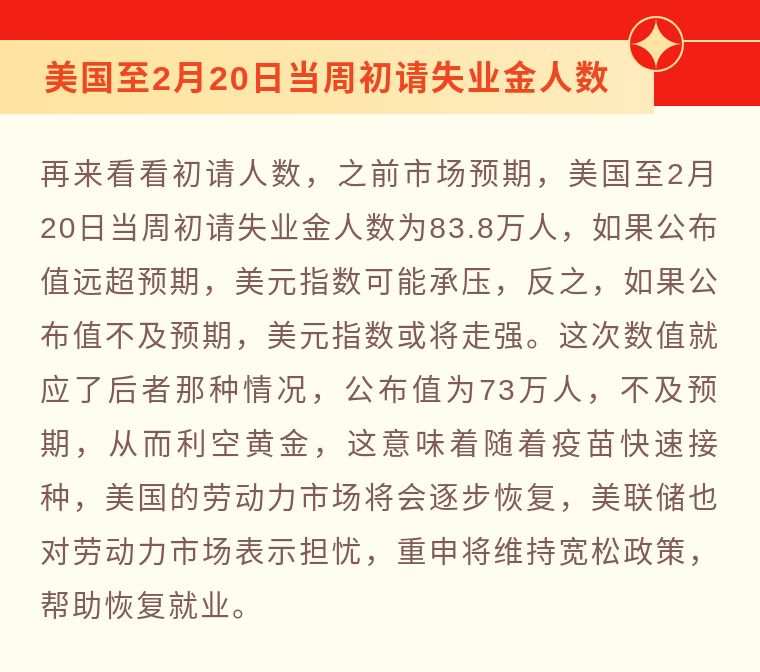 美国至2月20日当周初请失业金人数

再来看看初请人数，之前市场预期，美国至2月20日当周初请失业金人数为83.8万人，如果公布值远超预期，美元指数可能承压，反之，如果公布值不及预期，美元指数或将走强。这次数值就应了后者那种情况，公布值为73万人，不及预期，从而利空黄金，这意味着随着疫苗快速接种，美国的劳动力市场将会逐步恢复，美联储也对劳动力市场表示担忧，重申将维持宽松政策，帮助恢复就业。